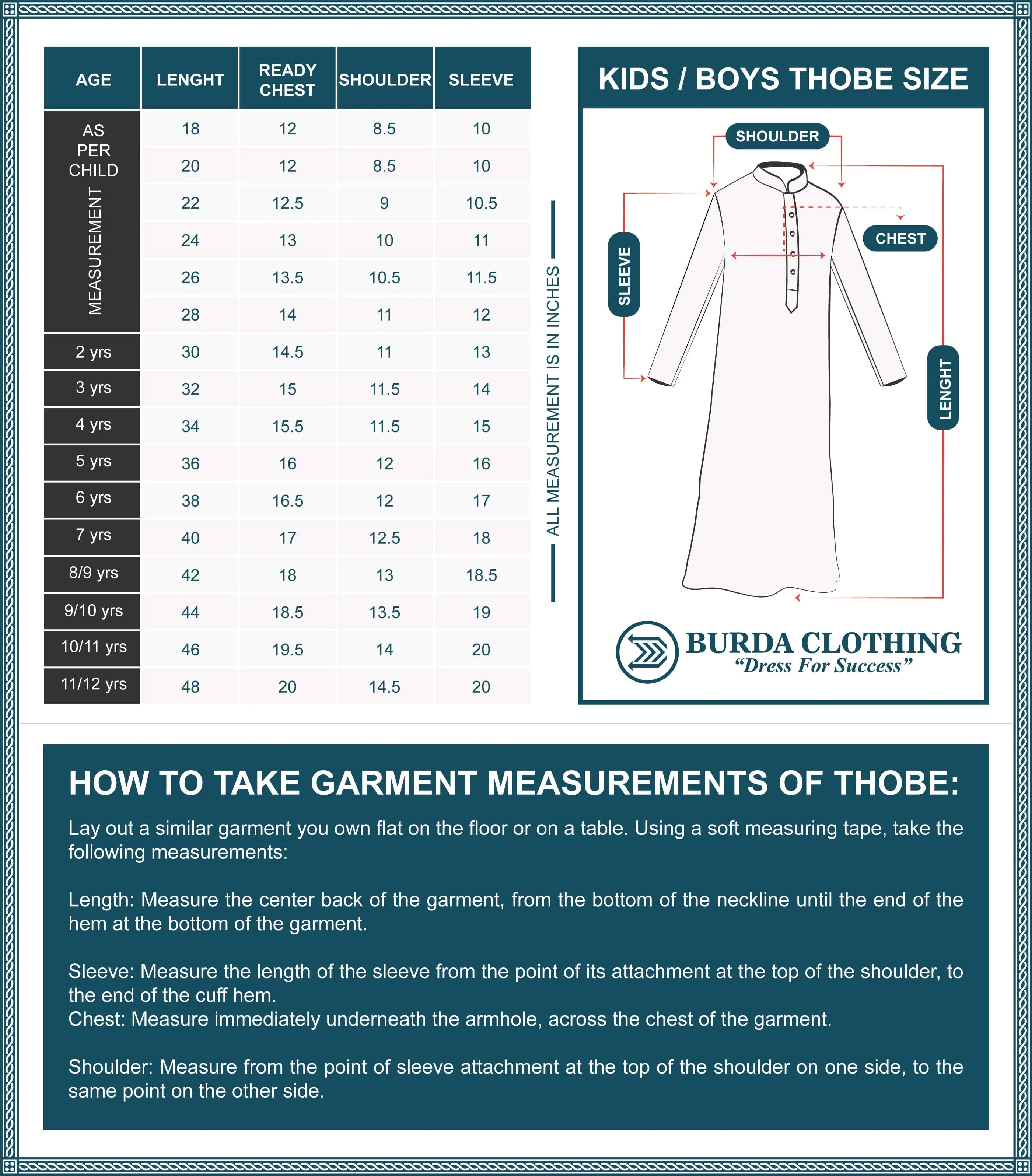 | AGE | LENGHT | READY CHEST | SHOULDER | SLEEVE |
|---|---|---|---|---|
| AS PER CHILD MEASUREMENT | 18 | 12 | 8.5 | 10 |
| | 20 | 12 | 8.5 | 10 |
| | 22 | 12.5 | 9 | 10.5 |
| | 24 | 13 | 10 | 11 |
| | 26 | 13.5 | 10.5 | 11.5 |
| | 28 | 14 | 11 | 12 |
| 2 yrs | 30 | 14.5 | 11 | 13 |
| 3 yrs | 32 | 15 | 11.5 | 14 |
| 4 yrs | 34 | 15.5 | 11.5 | 15 |
| 5 yrs | 36 | 16 | 12 | 16 |
| 6 yrs | 38 | 16.5 | 12 | 17 |
| 7 yrs | 40 | 17 | 12.5 | 18 |
| 8/9 yrs | 42 | 18 | 13 | 18.5 |
| 9/10 yrs | 44 | 18.5 | 13.5 | 19 |
| 10/11 yrs | 46 | 19.5 | 14 | 20 |
| 11/12 yrs | 48 | 20 | 14.5 | 20 |

ALL MEASUREMENT IS IN INCHES

KIDS / BOYS THOBE SIZE

SHOULDER
CHEST
SLEEVE
LENGHT

BURDA CLOTHING
“Dress For Success”

HOW TO TAKE GARMENT MEASUREMENTS OF THOBE:

Lay out a similar garment you own flat on the floor or on a table. Using a soft measuring tape, take the following measurements:

Length: Measure the center back of the garment, from the bottom of the neckline until the end of the hem at the bottom of the garment.

Sleeve: Measure the length of the sleeve from the point of its attachment at the top of the shoulder, to the end of the cuff hem.
Chest: Measure immediately underneath the armhole, across the chest of the garment.

Shoulder: Measure from the point of sleeve attachment at the top of the shoulder on one side, to the same point on the other side.